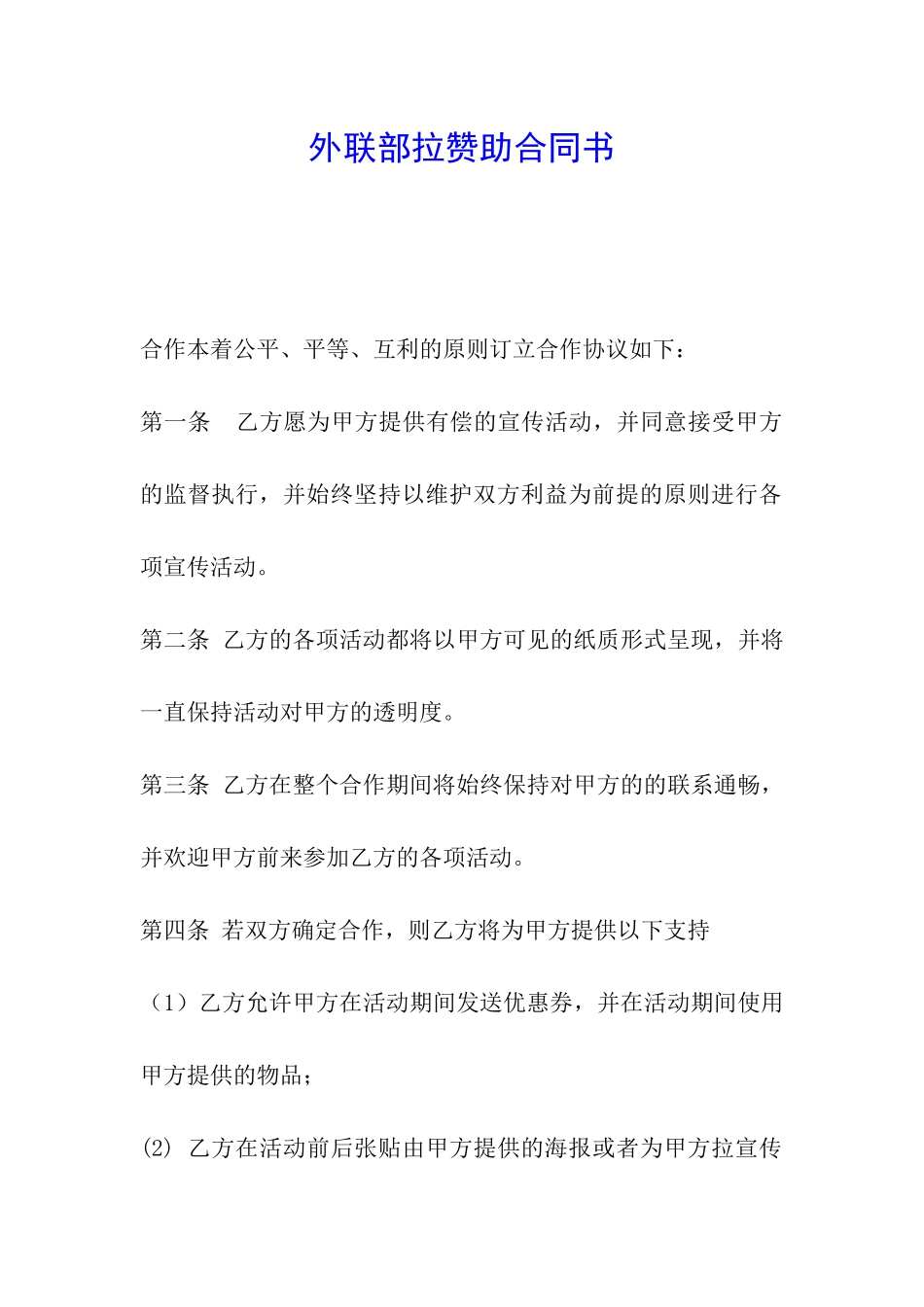 外联部拉赞助合同书

合作本着公平、平等、互利的原则订立合作协议如下：

第一条　乙方愿为甲方提供有偿的宣传活动，并同意接受甲方的监督执行，并始终坚持以维护双方利益为前提的原则进行各项宣传活动。

第二条 乙方的各项活动都将以甲方可见的纸质形式呈现，并将一直保持活动对甲方的透明度。

第三条 乙方在整个合作期间将始终保持对甲方的的联系通畅，并欢迎甲方前来参加乙方的各项活动。

第四条 若双方确定合作，则乙方将为甲方提供以下支持

（1）乙方允许甲方在活动期间发送优惠券，并在活动期间使用甲方提供的物品；

(2) 乙方在活动前后张贴由甲方提供的海报或者为甲方拉宣传